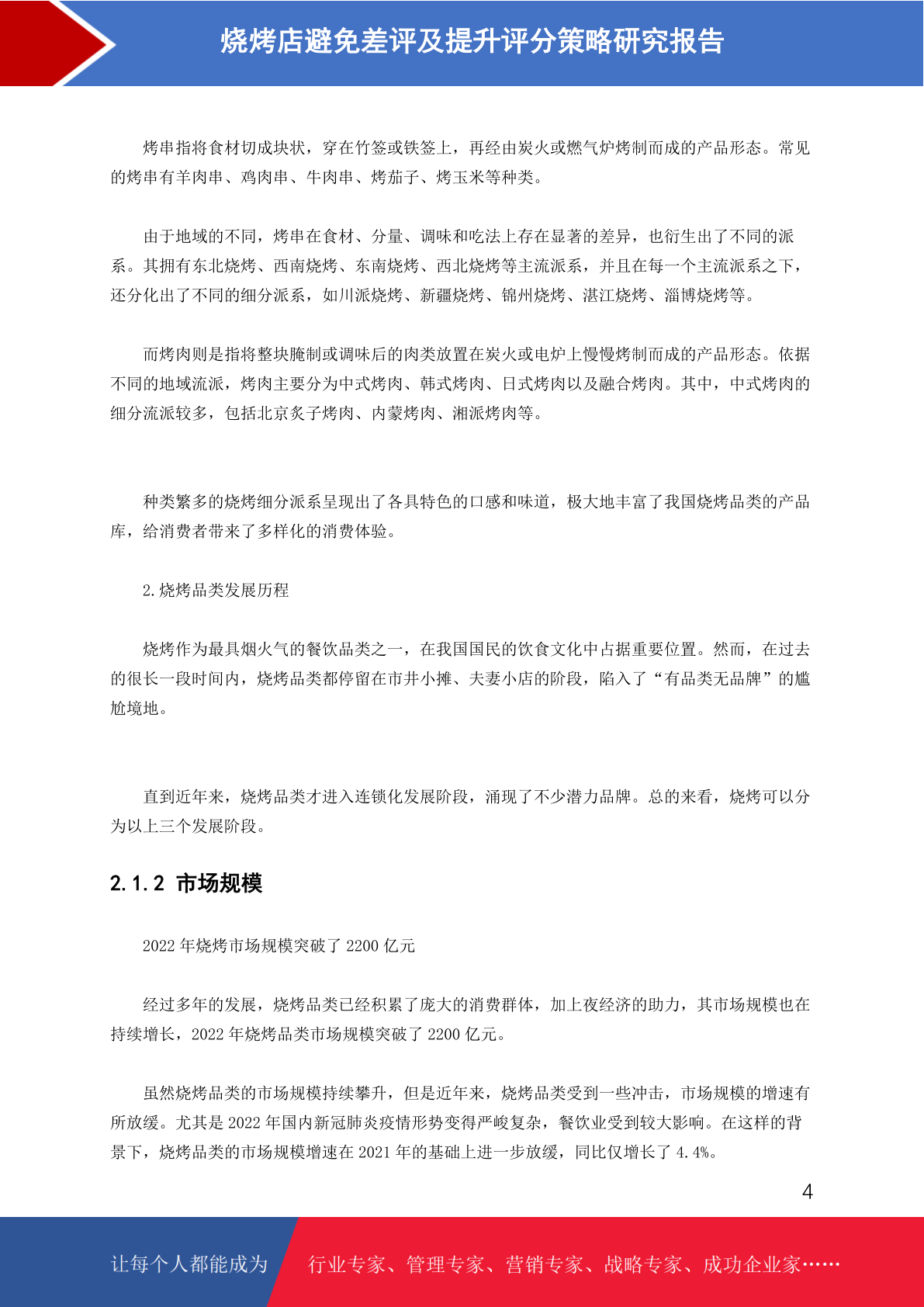 烧烤店避免差评及提升评分策略研究报告

烤串指将食材切成块状，穿在竹签或铁签上，再经由炭火或燃气炉烤制而成的产品形态。常见的烤串有羊肉串、鸡肉串、牛肉串、烤茄子、烤玉米等种类。

由于地域的不同，烤串在食材、分量、调味和吃法上存在显著的差异，也衍生出了不同的派系。其拥有东北烧烤、西南烧烤、东南烧烤、西北烧烤等主流派系，并且在每一个主流派系之下，还分化出了不同的细分派系，如川派烧烤、新疆烧烤、锦州烧烤、湛江烧烤、淄博烧烤等。

而烤肉则是指将整块腌制或调味后的肉类放置在炭火或电炉上慢慢烤制而成的产品形态。依据不同的地域流派，烤肉主要分为中式烤肉、韩式烤肉、日式烤肉以及融合烤肉。其中，中式烤肉的细分流派较多，包括北京炙子烤肉、内蒙烤肉、湘派烤肉等。

种类繁多的烧烤细分派系呈现出了各具特色的口感和味道，极大地丰富了我国烧烤品类的产品库，给消费者带来了多样化的消费体验。

2.烧烤品类发展历程

烧烤作为最具烟火气的餐饮品类之一，在我国国民的饮食文化中占据重要位置。然而，在过去的很长一段时间内，烧烤品类都停留在市井小摊、夫妻小店的阶段，陷入了“有品类无品牌”的尴尬境地。

直到近年来，烧烤品类才进入连锁化发展阶段，涌现了不少潜力品牌。总的来看，烧烤可以分为以上三个发展阶段。

2.1.2 市场规模

2022 年烧烤市场规模突破了 2200 亿元

经过多年的发展，烧烤品类已经积累了庞大的消费群体，加上夜经济的助力，其市场规模也在持续增长，2022 年烧烤品类市场规模突破了 2200 亿元。

虽然烧烤品类的市场规模持续攀升，但是近年来，烧烤品类受到一些冲击，市场规模的增速有所放缓。尤其是 2022 年国内新冠肺炎疫情形势变得严峻复杂，餐饮业受到较大影响。在这样的背景下，烧烤品类的市场规模增速在 2021 年的基础上进一步放缓，同比仅增长了 4.4%。

4

让每个人都能成为 行业专家、管理专家、营销专家、战略专家、成功企业家……